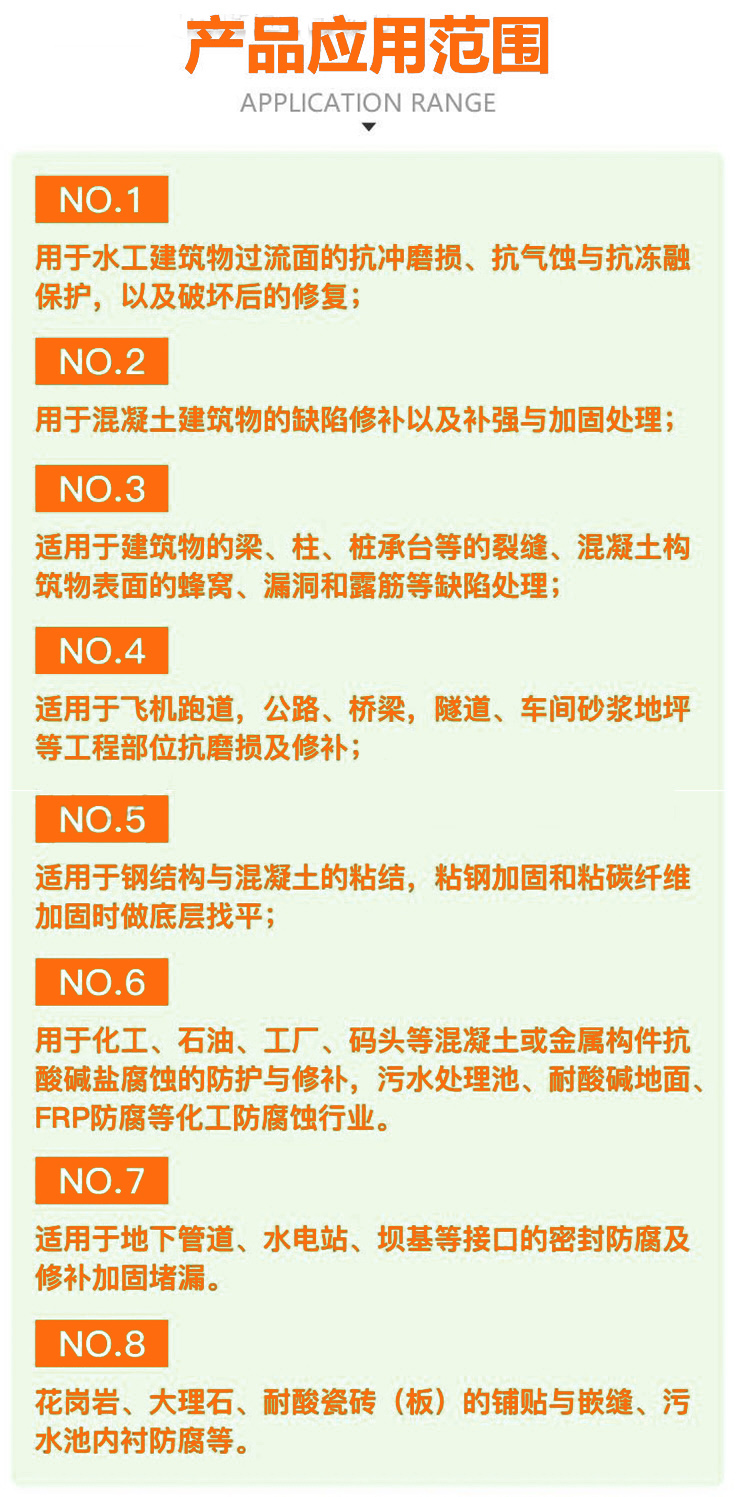 产品应用范围
APPLICATION RANGE

NO.1
用于水工建筑物过流面的抗冲磨损、抗气蚀与抗冻融保护，以及破坏后的修复；

NO.2
用于混凝土建筑物的缺陷修补以及补强与加固处理；

NO.3
适用于建筑物的梁、柱、桩承台等的裂缝、混凝土构筑物表面的蜂窝、漏洞和露筋等缺陷处理；

NO.4
适用于飞机跑道，公路、桥梁，隧道、车间砂浆地坪等工程部位抗磨损及修补；

NO.5
适用于钢结构与混凝土的粘结，粘钢加固和粘碳纤维加固时做底层找平；

NO.6
用于化工、石油、工厂、码头等混凝土或金属构件抗酸碱盐腐蚀的防护与修补，污水处理池、耐酸碱地面、FRP防腐等化工防腐蚀行业。

NO.7
适用于地下管道、水电站、坝基等接口的密封防腐及修补加固堵漏。

NO.8
花岗岩、大理石、耐酸瓷砖（板）的铺贴与嵌缝、污水池内衬防腐等。